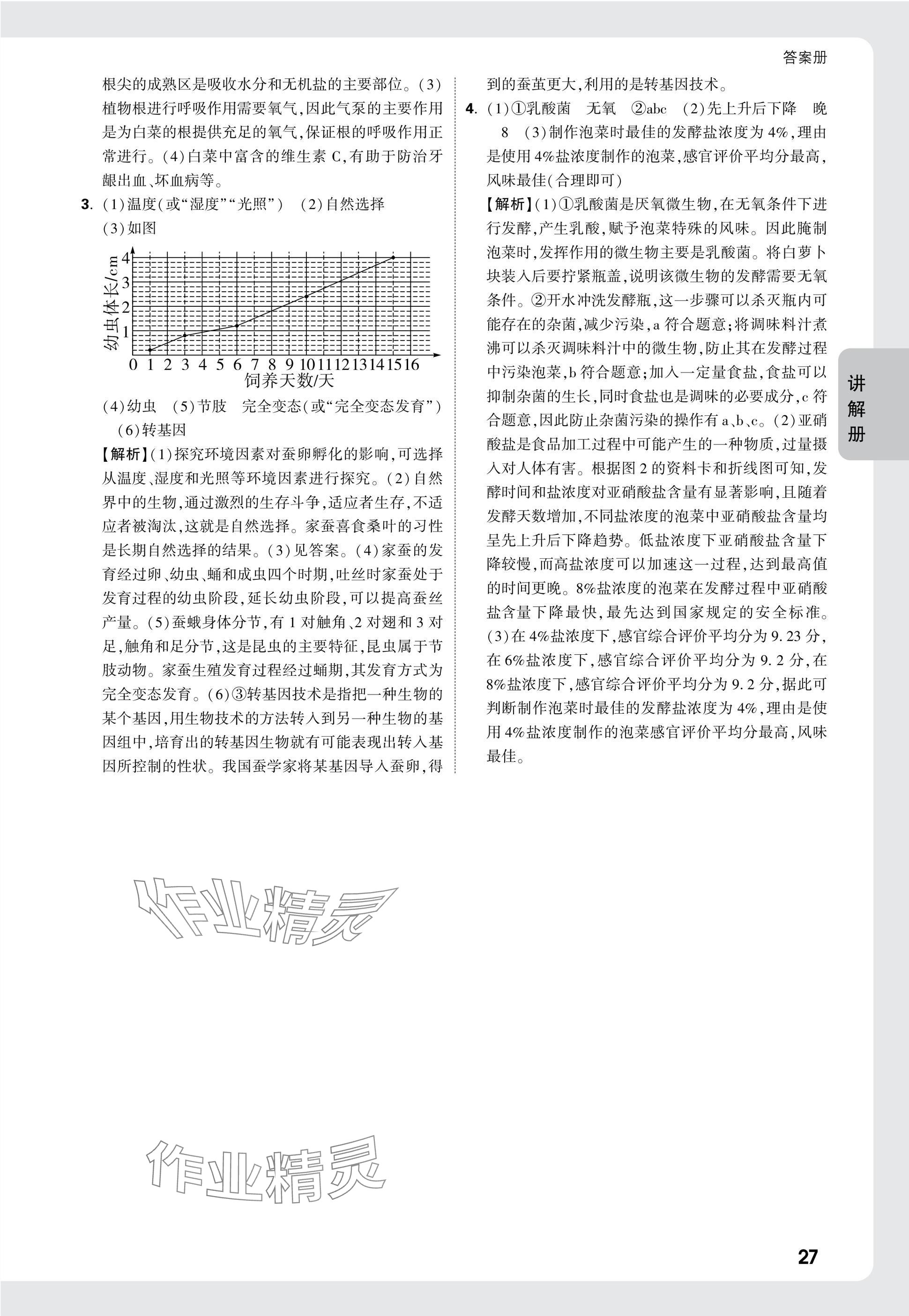 答案册

根尖的成熟区是吸收水分和无机盐的主要部位。(3)植物根进行呼吸作用需要氧气,因此气泵的主要作用是为白菜的根提供充足的氧气,保证根的呼吸作用正常进行。(4)白菜中富含的维生素 C,有助于防治牙龈出血、坏血病等。

3. (1)温度(或“湿度”“光照”) (2)自然选择
(3)如图

幼虫体长/cm
4
3
2
1
0 1 2 3 4 5 6 7 8 9 10 11 12 13 14 15 16
饲养天数/天

(4)幼虫 (5)节肢 完全变态(或“完全变态发育”)
(6)转基因

【解析】(1)探究环境因素对蚕卵孵化的影响,可选择从温度、湿度和光照等环境因素进行探究。(2)自然界中的生物,通过激烈的生存斗争,适应者生存,不适应者被淘汰,这就是自然选择。家蚕喜食桑叶的习性是长期自然选择的结果。(3)见答案。(4)家蚕的发育经过卵、幼虫、蛹和成虫四个时期,吐丝时家蚕处于发育过程的幼虫阶段,延长幼虫阶段,可以提高蚕丝产量。(5)蚕蛾身体分节,有 1 对触角、2 对翅和 3 对足,触角和足分节,这是昆虫的主要特征,昆虫属于节肢动物。家蚕生殖发育过程经过蛹期,其发育方式为完全变态发育。(6)③转基因技术是指把一种生物的某个基因,用生物技术的方法转入到另一种生物的基因组中,培育出的转基因生物就有可能表现出转入基因所控制的性状。我国蚕学家将某基因导入蚕卵,得到的蚕茧更大,利用的是转基因技术。

4. (1)①乳酸菌 无氧 ②abc (2)先上升后下降 晚 8 (3)制作泡菜时最佳的发酵盐浓度为 4%,理由是使用 4%盐浓度制作的泡菜,感官评价平均分最高,风味最佳(合理即可)

【解析】(1)①乳酸菌是厌氧微生物,在无氧条件下进行发酵,产生乳酸,赋予泡菜特殊的风味。因此腌制泡菜时,发挥作用的微生物主要是乳酸菌。将白萝卜块装入后要拧紧瓶盖,说明该微生物的发酵需要无氧条件。②开水冲洗发酵瓶,这一步骤可以杀灭瓶内可能存在的杂菌,减少污染,a 符合题意;将调味料汁煮沸可以杀灭调味料汁中的微生物,防止其在发酵过程中污染泡菜,b 符合题意;加入一定量食盐,食盐可以抑制杂菌的生长,同时食盐也是调味的必要成分,c 符合题意,因此防止杂菌污染的操作有 a、b、c。(2)亚硝酸盐是食品加工过程中可能产生的一种物质,过量摄入对人体有害。根据图 2 的资料卡和折线图可知,发酵时间和盐浓度对亚硝酸盐含量有显著影响,且随着发酵天数增加,不同盐浓度的泡菜中亚硝酸盐含量均呈先上升后下降趋势。低盐浓度下亚硝酸盐含量下降较慢,而高盐浓度可以加速这一过程,达到最高值的时间更晚。8%盐浓度的泡菜在发酵过程中亚硝酸盐含量下降最快,最先达到国家规定的安全标准。(3)在 4%盐浓度下,感官综合评价平均分为 9.23 分,在 6%盐浓度下,感官综合评价平均分为 9.2 分,在 8%盐浓度下,感官综合评价平均分为 9.2 分,据此可判断制作泡菜时最佳的发酵盐浓度为 4%,理由是使用 4%盐浓度制作的泡菜感官评价平均分最高,风味最佳。

讲解册

作业精灵

作业精灵

27